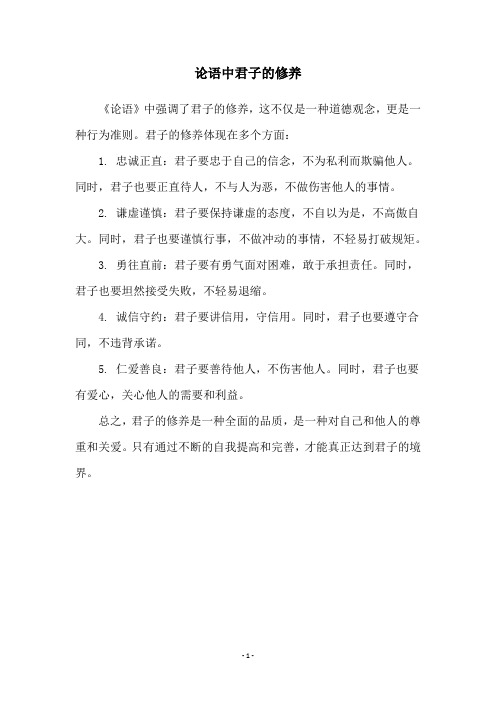 论语中君子的修养

《论语》中强调了君子的修养，这不仅是一种道德观念，更是一种行为准则。君子的修养体现在多个方面：

1. 忠诚正直：君子要忠于自己的信念，不为私利而欺骗他人。同时，君子也要正直待人，不与人为恶，不做伤害他人的事情。

2. 谦虚谨慎：君子要保持谦虚的态度，不自以为是，不高傲自大。同时，君子也要谨慎行事，不做冲动的事情，不轻易打破规矩。

3. 勇往直前：君子要有勇气面对困难，敢于承担责任。同时，君子也要坦然接受失败，不轻易退缩。

4. 诚信守约：君子要讲信用，守信用。同时，君子也要遵守合同，不违背承诺。

5. 仁爱善良：君子要善待他人，不伤害他人。同时，君子也要有爱心，关心他人的需要和利益。

总之，君子的修养是一种全面的品质，是一种对自己和他人的尊重和关爱。只有通过不断的自我提高和完善，才能真正达到君子的境界。

- 1 -